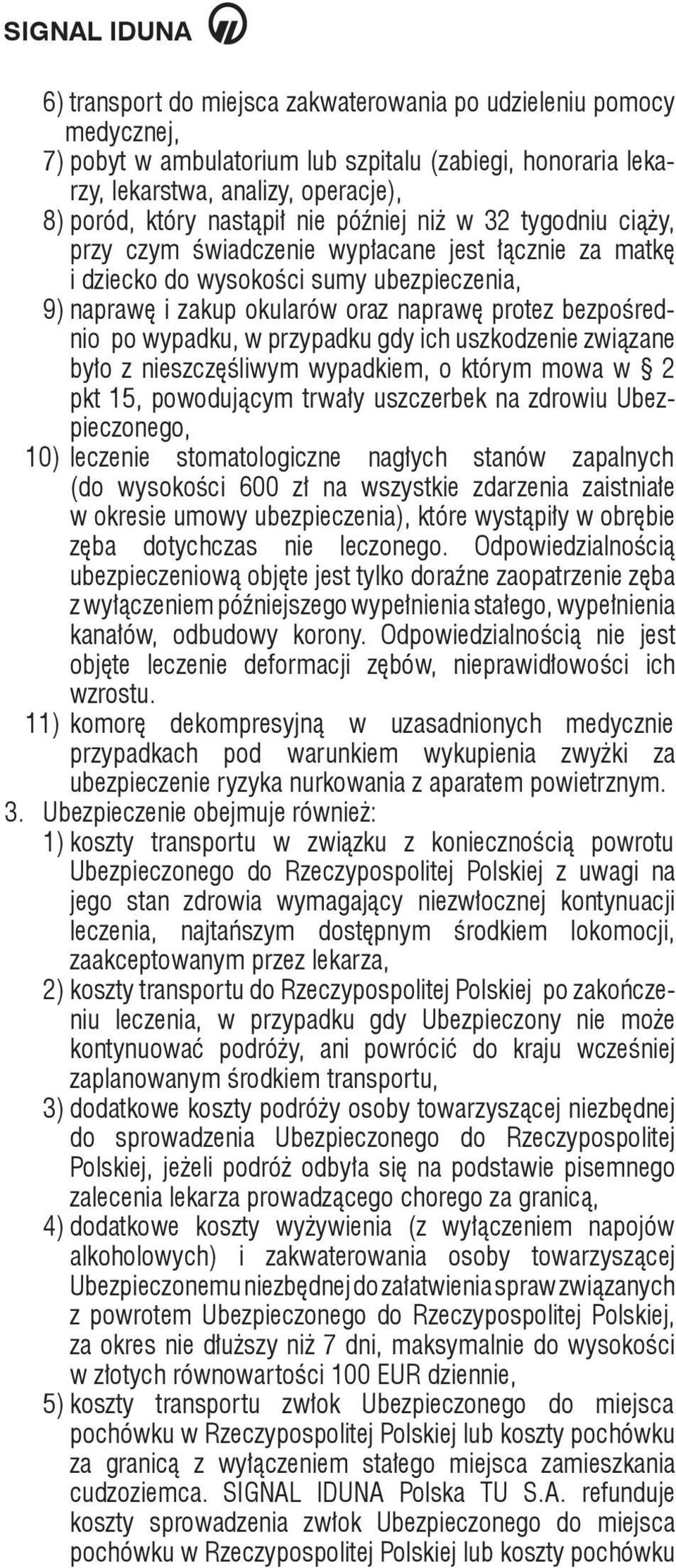 SIGNAL IDUNA

6) transport do miejsca zakwaterowania po udzieleniu pomocy medycznej,
7) pobyt w ambulatorium lub szpitalu (zabiegi, honoraria lekarzy, lekarstwa, analizy, operacje),
8) poród, który nastąpił nie później niż w 32 tygodniu ciąży, przy czym świadczenie wypłacane jest łącznie za matkę i dziecko do wysokości sumy ubezpieczenia,
9) naprawę i zakup okularów oraz naprawę protez bezpośrednio po wypadku, w przypadku gdy ich uszkodzenie związane było z nieszczęśliwym wypadkiem, o którym mowa w § 2 pkt 15, powodującym trwały uszczerbek na zdrowiu Ubezpieczonego,
10) leczenie stomatologiczne nagłych stanów zapalnych (do wysokości 600 zł na wszystkie zdarzenia zaistniałe w okresie umowy ubezpieczenia), które wystąpiły w obrębie zęba dotychczas nie leczonego. Odpowiedzialnością ubezpieczeniową objęte jest tylko doraźne zaopatrzenie zęba z wyłączeniem późniejszego wypełnienia stałego, wypełnienia kanałów, odbudowy korony. Odpowiedzialnością nie jest objęte leczenie deformacji zębów, nieprawidłowości ich wzrostu.
11) komorę dekompresyjną w uzasadnionych medycznie przypadkach pod warunkiem wykupienia zwyżki za ubezpieczenie ryzyka nurkowania z aparatem powietrznym.
3. Ubezpieczenie obejmuje również:
1) koszty transportu w związku z koniecznością powrotu Ubezpieczonego do Rzeczypospolitej Polskiej z uwagi na jego stan zdrowia wymagający niezwłocznej kontynuacji leczenia, najtańszym dostępnym środkiem lokomocji, zaakceptowanym przez lekarza,
2) koszty transportu do Rzeczypospolitej Polskiej po zakończeniu leczenia, w przypadku gdy Ubezpieczony nie może kontynuować podróży, ani powrócić do kraju wcześniej zaplanowanym środkiem transportu,
3) dodatkowe koszty podróży osoby towarzyszącej niezbędnej do sprowadzenia Ubezpieczonego do Rzeczypospolitej Polskiej, jeżeli podróż odbyła się na podstawie pisemnego zalecenia lekarza prowadzącego chorego za granicą,
4) dodatkowe koszty wyżywienia (z wyłączeniem napojów alkoholowych) i zakwaterowania osoby towarzyszącej Ubezpieczonemu niezbędnej do załatwienia spraw związanych z powrotem Ubezpieczonego do Rzeczypospolitej Polskiej, za okres nie dłuższy niż 7 dni, maksymalnie do wysokości w złotych równowartości 100 EUR dziennie,
5) koszty transportu zwłok Ubezpieczonego do miejsca pochówku w Rzeczypospolitej Polskiej lub koszty pochówku za granicą z wyłączeniem stałego miejsca zamieszkania cudzoziemca. SIGNAL IDUNA Polska TU S.A. refunduje koszty sprowadzenia zwłok Ubezpieczonego do miejsca pochówku w Rzeczypospolitej Polskiej lub koszty pochówku